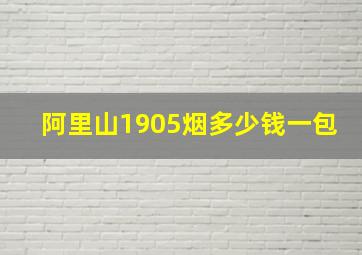 阿里山1905烟多少钱一包